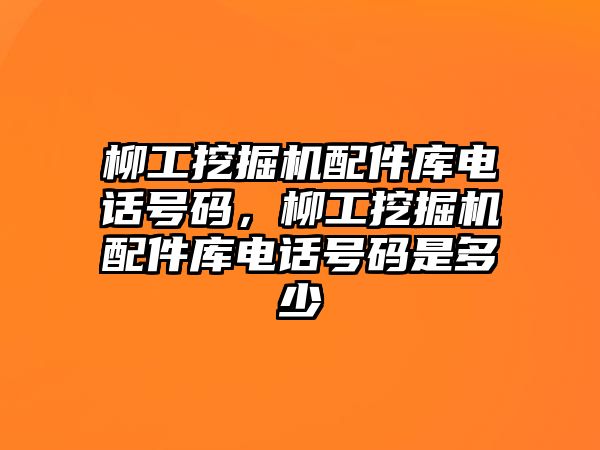 柳工挖掘机配件库电话号码，柳工挖掘机配件库电话号码是多少